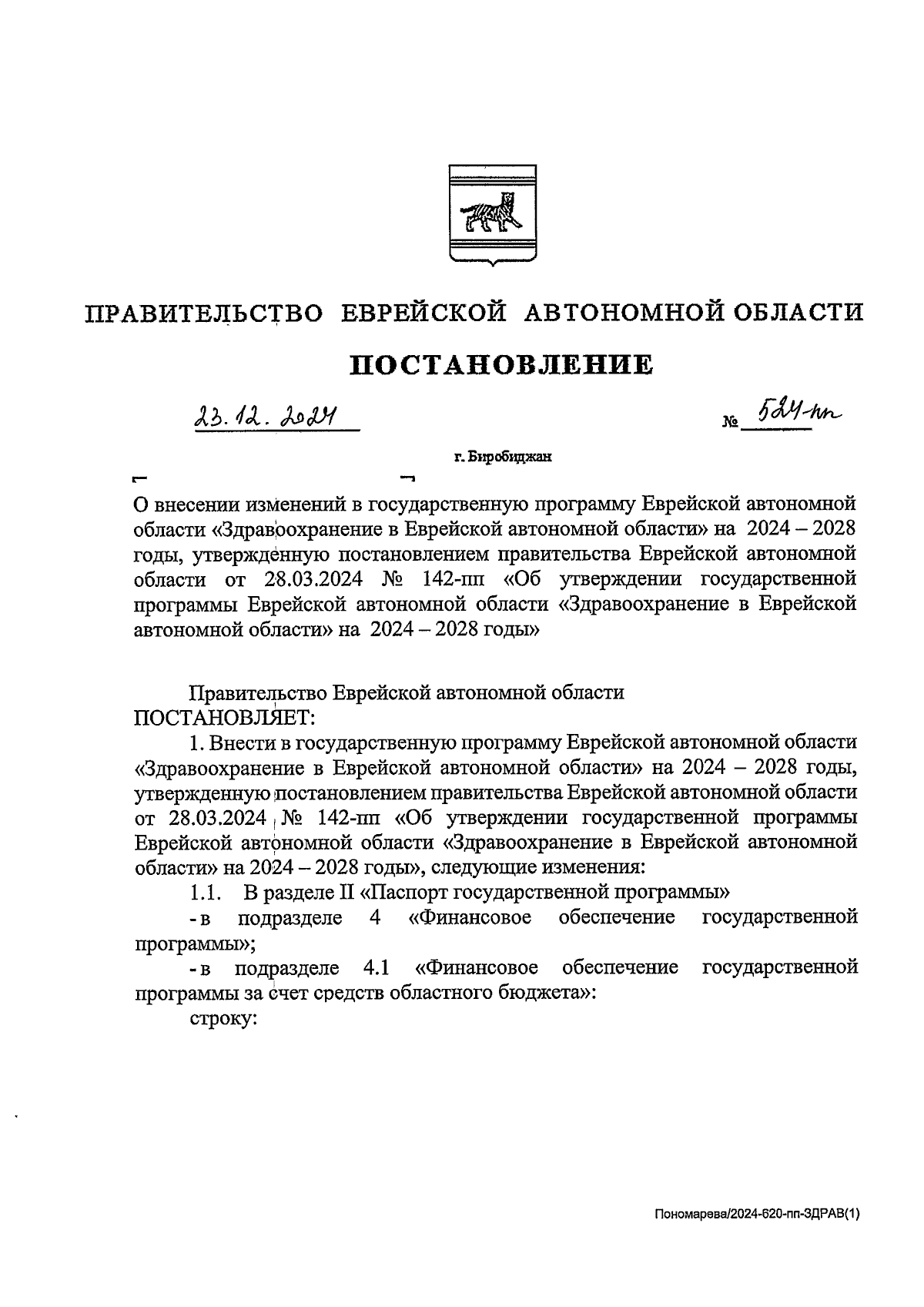 ПРАВИТЕЛЬСТВО ЕВРЕЙСКОЙ АВТОНОМНОЙ ОБЛАСТИ

ПОСТАНОВЛЕНИЕ

23.12.2024 № 524-пп

г. Биробиджан

О внесении изменений в государственную программу Еврейской автономной области «Здравоохранение в Еврейской автономной области» на 2024 – 2028 годы, утвержденную постановлением правительства Еврейской автономной области от 28.03.2024 № 142-пп «Об утверждении государственной программы Еврейской автономной области «Здравоохранение в Еврейской автономной области» на 2024 – 2028 годы»

Правительство Еврейской автономной области ПОСТАНОВЛЯЕТ:

1. Внести в государственную программу Еврейской автономной области «Здравоохранение в Еврейской автономной области» на 2024 – 2028 годы, утвержденную постановлением правительства Еврейской автономной области от 28.03.2024 № 142-пп «Об утверждении государственной программы Еврейской автономной области «Здравоохранение в Еврейской автономной области» на 2024 – 2028 годы», следующие изменения:

1.1. В разделе II «Паспорт государственной программы»

- в подразделе 4 «Финансовое обеспечение государственной программы»;

- в подразделе 4.1 «Финансовое обеспечение государственной программы за счет средств областного бюджета»:

строку:

Пономарева/2024-620-пп-ЗДРАВ(1)